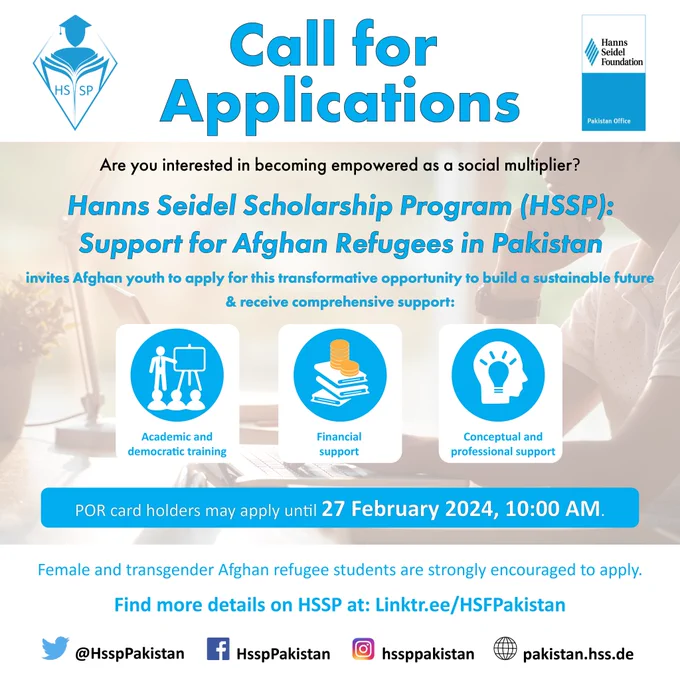 HS SP

Call for Applications

Hanns Seidel Foundation

Pakistan Office

Are you interested in becoming empowered as a social multiplier?

Hanns Seidel Scholarship Program (HSSP): Support for Afghan Refugees in Pakistan

invites Afghan youth to apply for this transformative opportunity to build a sustainable future & receive comprehensive support:

Academic and democratic training

Financial support

Conceptual and professional support

POR card holders may apply until 27 February 2024, 10:00 AM.

Female and transgender Afghan refugee students are strongly encouraged to apply.

Find more details on HSSP at: Linktr.ee/HSFPakistan

@HsspPakistan HsspPakistan hssppakistan pakistan.hss.de